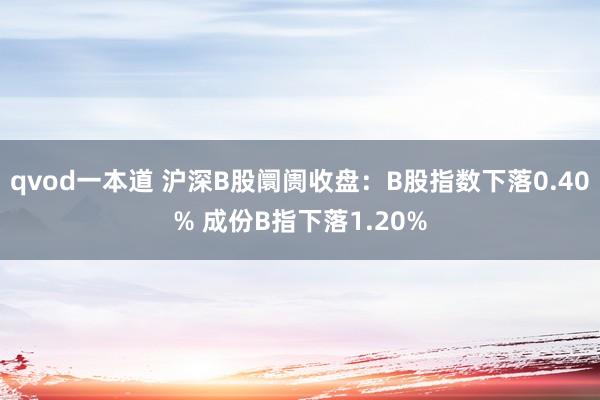 qvod一本道 沪深B股阛阓收盘：B股指数下落0.40% 成份B指下落1.20%